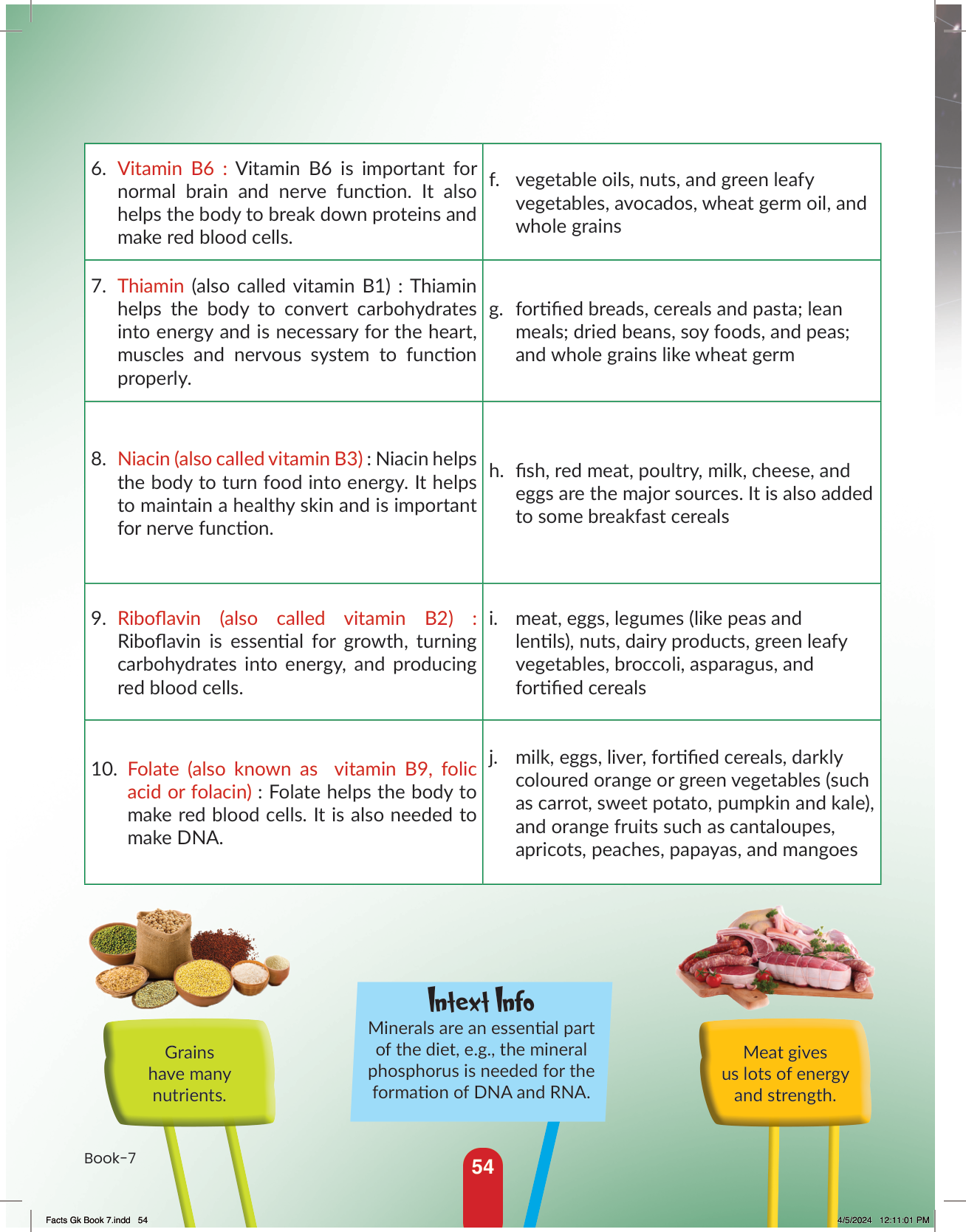 | | |
|---|---|
| 6. Vitamin B6 : Vitamin B6 is important for normal brain and nerve function. It also helps the body to break down proteins and make red blood cells. | f. vegetable oils, nuts, and green leafy vegetables, avocados, wheat germ oil, and whole grains |
| 7. Thiamin (also called vitamin B1) : Thiamin helps the body to convert carbohydrates into energy and is necessary for the heart, muscles and nervous system to function properly. | g. fortified breads, cereals and pasta; lean meals; dried beans, soy foods, and peas; and whole grains like wheat germ |
| 8. Niacin (also called vitamin B3) : Niacin helps the body to turn food into energy. It helps to maintain a healthy skin and is important for nerve function. | h. fish, red meat, poultry, milk, cheese, and eggs are the major sources. It is also added to some breakfast cereals |
| 9. Riboflavin (also called vitamin B2) : Riboflavin is essential for growth, turning carbohydrates into energy, and producing red blood cells. | i. meat, eggs, legumes (like peas and lentils), nuts, dairy products, green leafy vegetables, broccoli, asparagus, and fortified cereals |
| 10. Folate (also known as vitamin B9, folic acid or folacin) : Folate helps the body to make red blood cells. It is also needed to make DNA. | j. milk, eggs, liver, fortified cereals, darkly coloured orange or green vegetables (such as carrot, sweet potato, pumpkin and kale), and orange fruits such as cantaloupes, apricots, peaches, papayas, and mangoes |

Grains have many nutrients.

Intext Info
Minerals are an essential part of the diet, e.g., the mineral phosphorus is needed for the formation of DNA and RNA.

Meat gives us lots of energy and strength.

Book-7

54

Facts Gk Book 7.indd 54

4/5/2024 12:11:01 PM